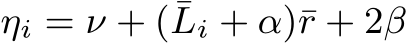 $\eta_i = \nu + (\bar{L}_i + \alpha)\bar{r} + 2\beta$